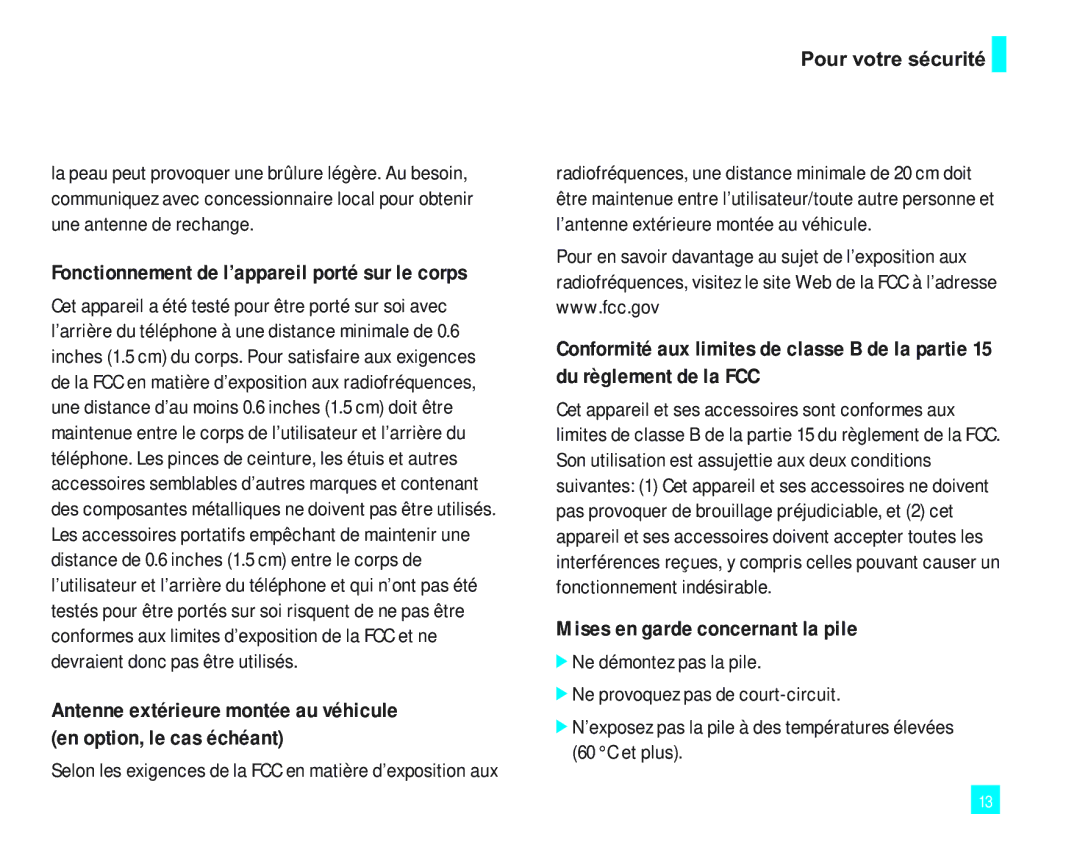 Pour votre sécurité

la peau peut provoquer une brûlure légère. Au besoin, communiquez avec concessionnaire local pour obtenir une antenne de rechange.

Fonctionnement de l'appareil porté sur le corps

Cet appareil a été testé pour être porté sur soi avec l'arrière du téléphone à une distance minimale de 0.6 inches (1.5 cm) du corps. Pour satisfaire aux exigences de la FCC en matière d'exposition aux radiofréquences, une distance d'au moins 0.6 inches (1.5 cm) doit être maintenue entre le corps de l'utilisateur et l'arrière du téléphone. Les pinces de ceinture, les étuis et autres accessoires semblables d'autres marques et contenant des composantes métalliques ne doivent pas être utilisés. Les accessoires portatifs empêchant de maintenir une distance de 0.6 inches (1.5 cm) entre le corps de l'utilisateur et l'arrière du téléphone et qui n'ont pas été testés pour être portés sur soi risquent de ne pas être conformes aux limites d'exposition de la FCC et ne devraient donc pas être utilisés.

Antenne extérieure montée au véhicule (en option, le cas échéant)

Selon les exigences de la FCC en matière d'exposition aux radiofréquences, une distance minimale de 20 cm doit être maintenue entre l'utilisateur/toute autre personne et l'antenne extérieure montée au véhicule.

Pour en savoir davantage au sujet de l'exposition aux radiofréquences, visitez le site Web de la FCC à l'adresse www.fcc.gov

Conformité aux limites de classe B de la partie 15 du règlement de la FCC

Cet appareil et ses accessoires sont conformes aux limites de classe B de la partie 15 du règlement de la FCC. Son utilisation est assujettie aux deux conditions suivantes: (1) Cet appareil et ses accessoires ne doivent pas provoquer de brouillage préjudiciable, et (2) cet appareil et ses accessoires doivent accepter toutes les interférences reçues, y compris celles pouvant causer un fonctionnement indésirable.

Mises en garde concernant la pile

Ne démontez pas la pile.

Ne provoquez pas de court-circuit.

N'exposez pas la pile à des températures élevées (60 °C et plus).

13